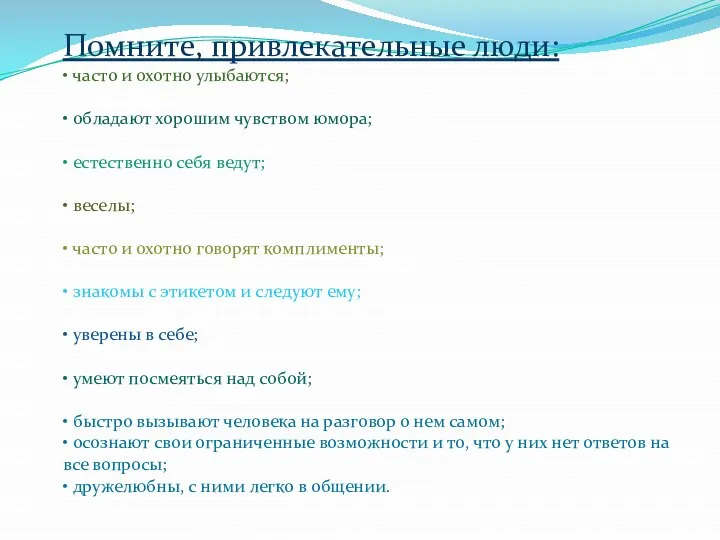 Помните, привлекательные люди:
• часто и охотно улыбаются;

• обладают хорошим чувством юмора;

• естественно себя ведут;

• веселы;

• часто и охотно говорят комплименты;

• знакомы с этикетом и следуют ему;

• уверены в себе;

• умеют посмеяться над собой;

• быстро вызывают человека на разговор о нем самом;
• осознают свои ограниченные возможности и то, что у них нет ответов на все вопросы;
• дружелюбны, с ними легко в общении.